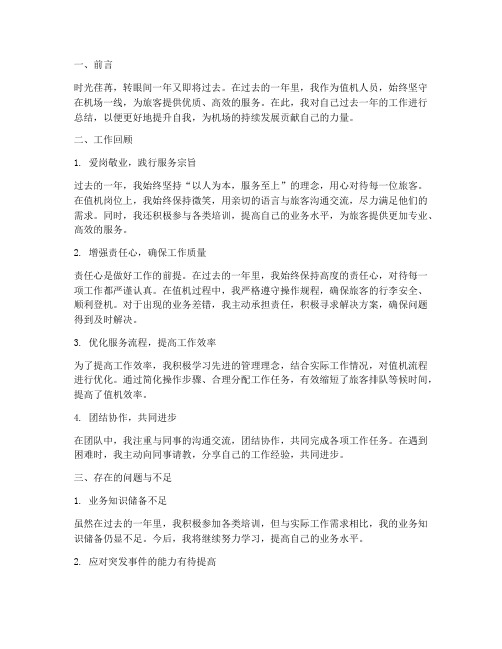 一、前言

时光荏苒，转眼间一年又即将过去。在过去的一年里，我作为值机人员，始终坚守在机场一线，为旅客提供优质、高效的服务。在此，我对自己过去一年的工作进行总结，以便更好地提升自我，为机场的持续发展贡献自己的力量。

二、工作回顾

1. 爱岗敬业，践行服务宗旨

过去的一年，我始终坚持“以人为本，服务至上”的理念，用心对待每一位旅客。在值机岗位上，我始终保持微笑，用亲切的语言与旅客沟通交流，尽力满足他们的需求。同时，我还积极参与各类培训，提高自己的业务水平，为旅客提供更加专业、高效的服务。

2. 增强责任心，确保工作质量

责任心是做好工作的前提。在过去的一年里，我始终保持高度的责任心，对待每一项工作都严谨认真。在值机过程中，我严格遵守操作规程，确保旅客的行李安全、顺利登机。对于出现的业务差错，我主动承担责任，积极寻求解决方案，确保问题得到及时解决。

3. 优化服务流程，提高工作效率

为了提高工作效率，我积极学习先进的管理理念，结合实际工作情况，对值机流程进行优化。通过简化操作步骤、合理分配工作任务，有效缩短了旅客排队等候时间，提高了值机效率。

4. 团结协作，共同进步

在团队中，我注重与同事的沟通交流，团结协作，共同完成各项工作任务。在遇到困难时，我主动向同事请教，分享自己的工作经验，共同进步。

三、存在的问题与不足

1. 业务知识储备不足

虽然在过去的一年里，我积极参加各类培训，但与实际工作需求相比，我的业务知识储备仍显不足。今后，我将继续努力学习，提高自己的业务水平。

2. 应对突发事件的能力有待提高